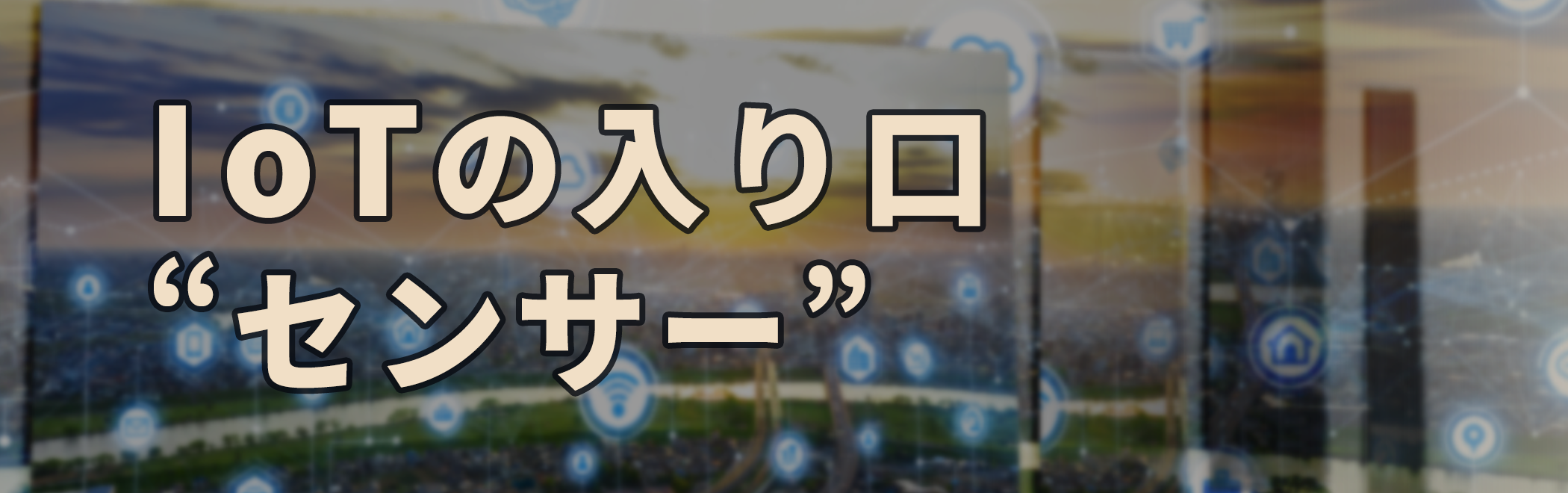 IoTの入り口
“センサー”